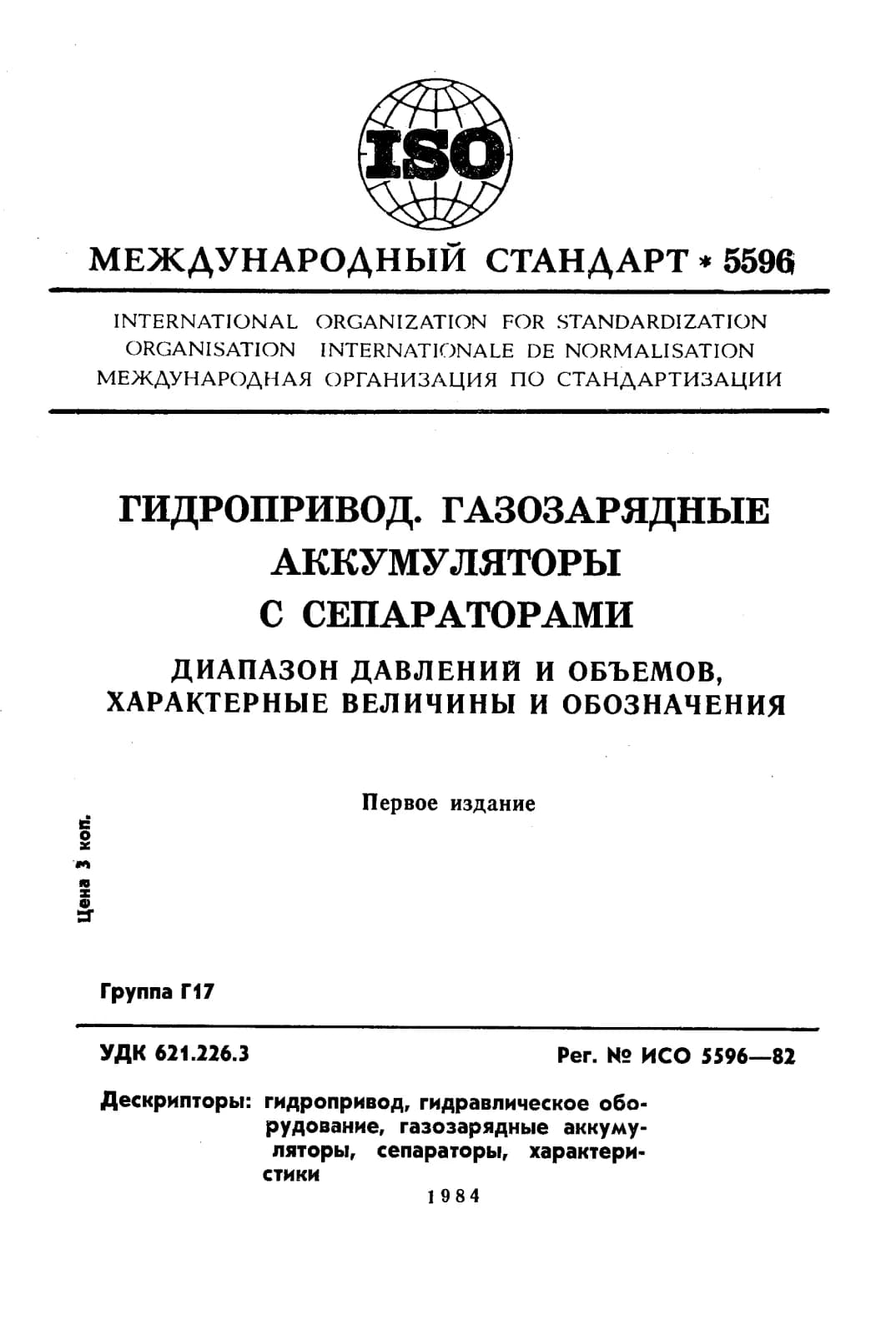 ISO

МЕЖДУНАРОДНЫЙ СТАНДАРТ * 5596

INTERNATIONAL ORGANIZATION FOR STANDARDIZATION
ORGANISATION INTERNATIONALE DE NORMALISATION
МЕЖДУНАРОДНАЯ ОРГАНИЗАЦИЯ ПО СТАНДАРТИЗАЦИИ

ГИДРОПРИВОД. ГАЗОЗАРЯДНЫЕ АККУМУЛЯТОРЫ С СЕПАРАТОРАМИ

ДИАПАЗОН ДАВЛЕНИЙ И ОБЪЕМОВ, ХАРАКТЕРНЫЕ ВЕЛИЧИНЫ И ОБОЗНАЧЕНИЯ

Первое издание

Цена 3 коп.

Группа Г17

УДК 621.226.3

Рег. № ИСО 5596—82

Дескрипторы: гидропривод, гидравлическое оборудование, газозарядные аккумуляторы, сепараторы, характеристики

1984